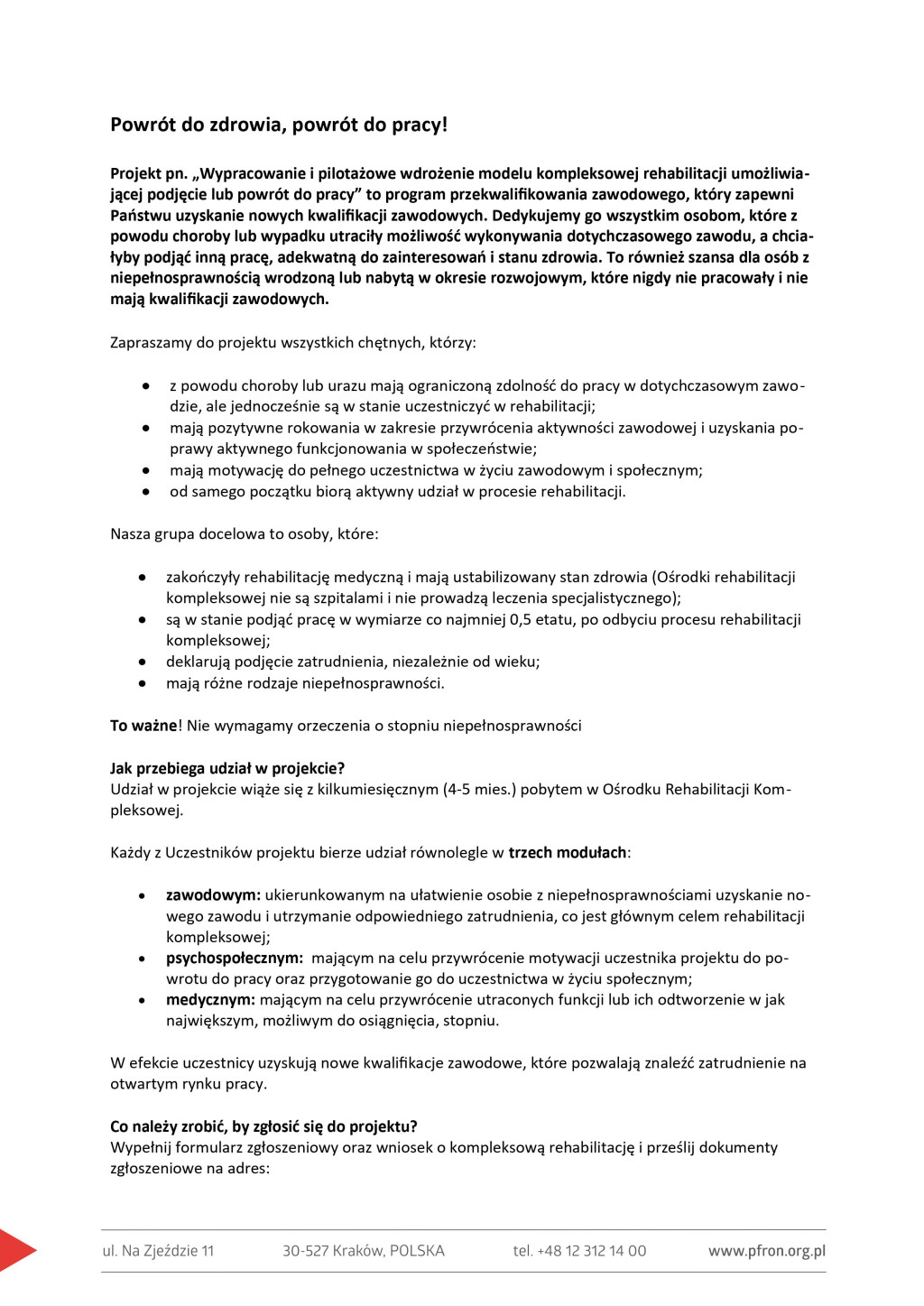 Powrót do zdrowia, powrót do pracy!

Projekt pn. „Wypracowanie i pilotażowe wdrożenie modelu kompleksowej rehabilitacji umożliwiającej podjęcie lub powrót do pracy” to program przekwalifikowania zawodowego, który zapewni Państwu uzyskanie nowych kwalifikacji zawodowych. Dedykujemy go wszystkim osobom, które z powodu choroby lub wypadku utraciły możliwość wykonywania dotychczasowego zawodu, a chciałyby podjąć inną pracę, adekwatną do zainteresowań i stanu zdrowia. To również szansa dla osób z niepełnosprawnością wrodzoną lub nabytą w okresie rozwojowym, które nigdy nie pracowały i nie mają kwalifikacji zawodowych.

Zapraszamy do projektu wszystkich chętnych, którzy:

• z powodu choroby lub urazu mają ograniczoną zdolność do pracy w dotychczasowym zawodzie, ale jednocześnie są w stanie uczestniczyć w rehabilitacji;
• mają pozytywne rokowania w zakresie przywrócenia aktywności zawodowej i uzyskania poprawy aktywnego funkcjonowania w społeczeństwie;
• mają motywację do pełnego uczestnictwa w życiu zawodowym i społecznym;
• od samego początku biorą aktywny udział w procesie rehabilitacji.

Nasza grupa docelowa to osoby, które:

• zakończyły rehabilitację medyczną i mają ustabilizowany stan zdrowia (Ośrodki rehabilitacji kompleksowej nie są szpitalami i nie prowadzą leczenia specjalistycznego);
• są w stanie podjąć pracę w wymiarze co najmniej 0,5 etatu, po odbyciu procesu rehabilitacji kompleksowej;
• deklarują podjęcie zatrudnienia, niezależnie od wieku;
• mają różne rodzaje niepełnosprawności.

To ważne! Nie wymagamy orzeczenia o stopniu niepełnosprawności

Jak przebiega udział w projekcie?
Udział w projekcie wiąże się z kilkumiesięcznym (4-5 mies.) pobytem w Ośrodku Rehabilitacji Kompleksowej.

Każdy z Uczestników projektu bierze udział równolegle w trzech modułach:

• zawodowym: ukierunkowanym na ułatwienie osobie z niepełnosprawnościami uzyskanie nowego zawodu i utrzymanie odpowiedniego zatrudnienia, co jest głównym celem rehabilitacji kompleksowej;
• psychospołecznym: mającym na celu przywrócenie motywacji uczestnika projektu do powrotu do pracy oraz przygotowanie go do uczestnictwa w życiu społecznym;
• medycznym: mającym na celu przywrócenie utraconych funkcji lub ich odtworzenie w jak największym, możliwym do osiągnięcia, stopniu.

W efekcie uczestnicy uzyskują nowe kwalifikacje zawodowe, które pozwalają znaleźć zatrudnienie na otwartym rynku pracy.

Co należy zrobić, by zgłosić się do projektu?
Wypełnij formularz zgłoszeniowy oraz wniosek o kompleksową rehabilitację i prześlij dokumenty zgłoszeniowe na adres:

ul. Na Zjeździe 11 30-527 Kraków, POLSKA tel. +48 12 312 14 00 www.pfron.org.pl